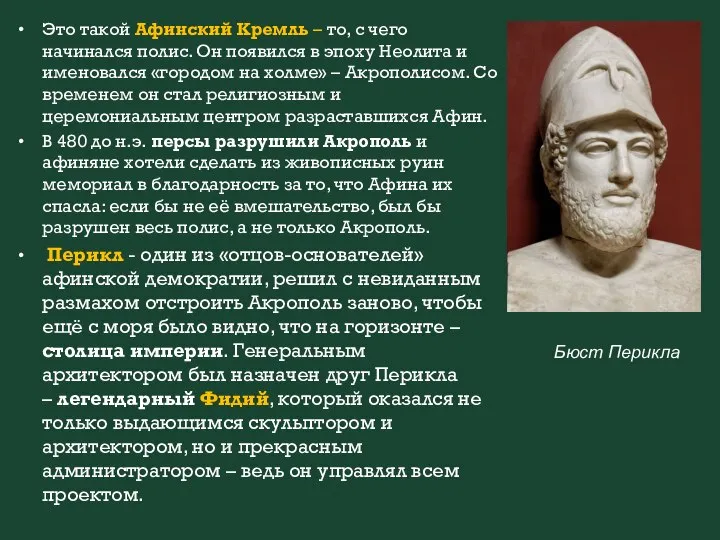 • Это такой Афинский Кремль – то, с чего начинался полис. Он появился в эпоху Неолита и именовался «городом на холме» – Акрополисом. Со временем он стал религиозным и церемониальным центром разраставшихся Афин.

• В 480 до н.э. персы разрушили Акрополь и афиняне хотели сделать из живописных руин мемориал в благодарность за то, что Афина их спасла: если бы не её вмешательство, был бы разрушен весь полис, а не только Акрополь.

• Перикл - один из «отцов-основателей» афинской демократии, решил с невиданным размахом отстроить Акрополь заново, чтобы ещё с моря было видно, что на горизонте – столица империи. Генеральным архитектором был назначен друг Перикла – легендарный Фидий, который оказался не только выдающимся скульптором и архитектором, но и прекрасным администратором – ведь он управлял всем проектом.

Бюст Перикла